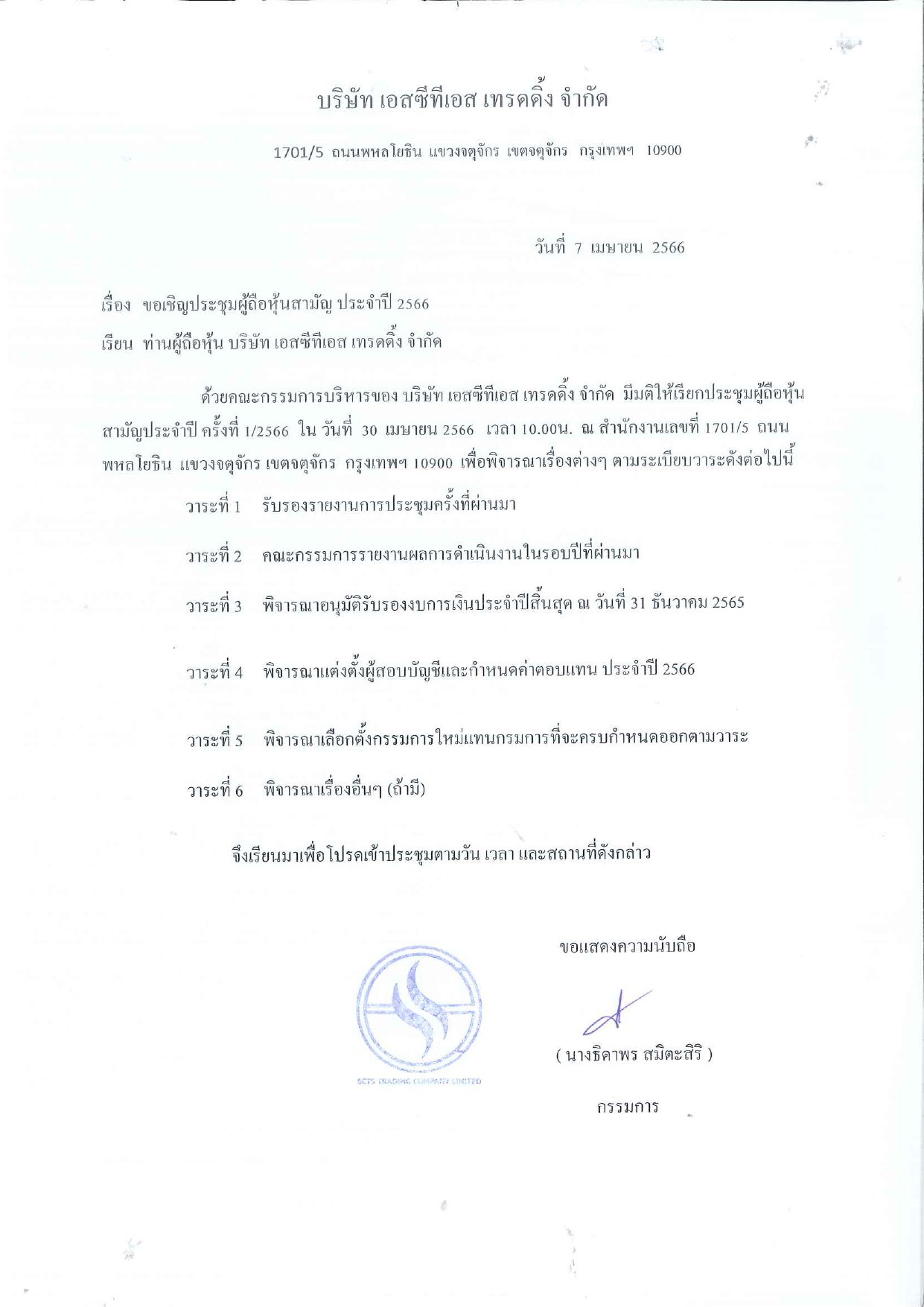 บริษัท เอสซีทีเอส เทรดดิ้ง จำกัด

1701/5 ถนนพหลโยธิน แขวงจตุจักร เขตจตุจักร กรุงเทพฯ 10900

วันที่ 7 เมษายน 2566

เรื่อง ขอเชิญประชุมผู้ถือหุ้นสามัญ ประจำปี 2566

เรียน ท่านผู้ถือหุ้น บริษัท เอสซีทีเอส เทรดดิ้ง จำกัด

ด้วยคณะกรรมการบริหารของ บริษัท เอสซีทีเอส เทรดดิ้ง จำกัด มีมติให้เรียกประชุมผู้ถือหุ้นสามัญประจำปี ครั้งที่ 1/2566 ใน วันที่ 30 เมษายน 2566 เวลา 10.00น. ณ สำนักงานเลขที่ 1701/5 ถนนพหลโยธิน แขวงจตุจักร เขตจตุจักร กรุงเทพฯ 10900 เพื่อพิจารณาเรื่องต่างๆ ตามระเบียบวาระดังต่อไปนี้

วาระที่ 1 รับรองรายงานการประชุมครั้งที่ผ่านมา

วาระที่ 2 คณะกรรมการรายงานผลการดำเนินงานในรอบปีที่ผ่านมา

วาระที่ 3 พิจารณาอนุมัติรับรองงบการเงินประจำปีสิ้นสุด ณ วันที่ 31 ธันวาคม 2565

วาระที่ 4 พิจารณาแต่งตั้งผู้สอบบัญชีและกำหนดค่าตอบแทน ประจำปี 2566

วาระที่ 5 พิจารณาเลือกตั้งกรรมการใหม่แทนกรมการที่จะครบกำหนดออกตามวาระ

วาระที่ 6 พิจารณาเรื่องอื่นๆ (ถ้ามี)

จึงเรียนมาเพื่อโปรดเข้าประชุมตามวัน เวลา และสถานที่ดังกล่าว

ขอแสดงความนับถือ

SCTS TRADING COMPANY LIMITED

( นางธิดาพร สมิตะสิริ )

กรรมการ